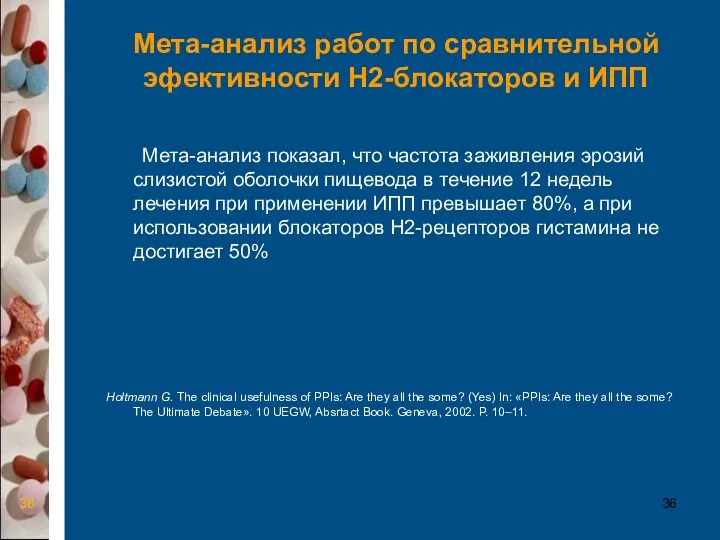 Мета-анализ работ по сравнительной эфективности Н2-блокаторов и ИПП

Мета-анализ показал, что частота заживления эрозий слизистой оболочки пищевода в течение 12 недель лечения при применении ИПП превышает 80%, а при использовании блокаторов Н2-рецепторов гистамина не достигает 50%

Holtmann G. The clinical usefulness of PPIs: Are they all the some? (Yes) In: «PPIs: Are they all the some? The Ultimate Debate». 10 UEGW, Absrtact Book. Geneva, 2002. P. 10–11.

36

36